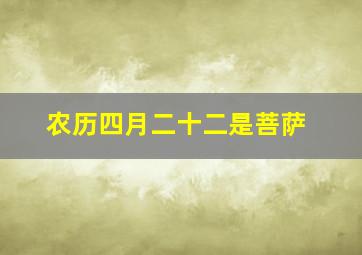 农历四月二十二是菩萨